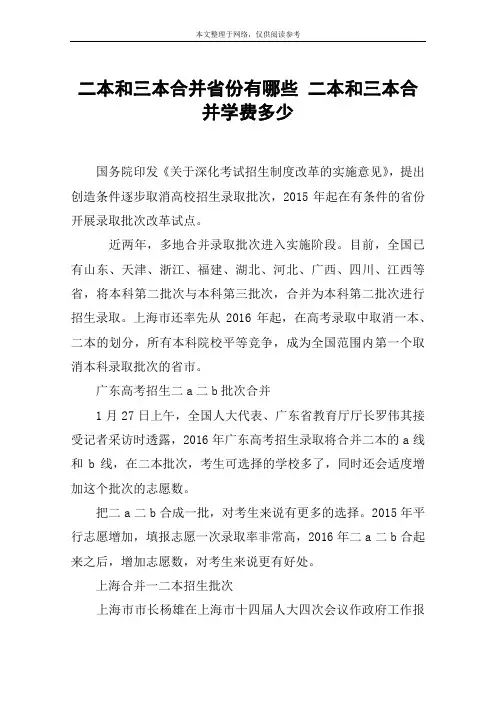 本文整理于网络，仅供阅读参考

二本和三本合并省份有哪些 二本和三本合并学费多少

国务院印发《关于深化考试招生制度改革的实施意见》，提出创造条件逐步取消高校招生录取批次，2015 年起在有条件的省份开展录取批次改革试点。

近两年，多地合并录取批次进入实施阶段。目前，全国已有山东、天津、浙江、福建、湖北、河北、广西、四川、江西等省，将本科第二批次与本科第三批次，合并为本科第二批次进行招生录取。上海市还率先从 2016 年起，在高考录取中取消一本、二本的划分，所有本科院校平等竞争，成为全国范围内第一个取消本科录取批次的省市。

广东高考招生二 a 二 b 批次合并

1 月 27 日上午，全国人大代表、广东省教育厅厅长罗伟其接受记者采访时透露，2016 年广东高考招生录取将合并二本的 a 线和 b 线，在二本批次，考生可选择的学校多了，同时还会适度增加这个批次的志愿数。

把二 a 二 b 合成一批，对考生来说有更多的选择。2015 年平行志愿增加，填报志愿一次录取率非常高，2016 年二 a 二 b 合起来之后，增加志愿数，对考生来说更有好处。

上海合并一二本招生批次

上海市市长杨雄在上海市十四届人大四次会议作政府工作报